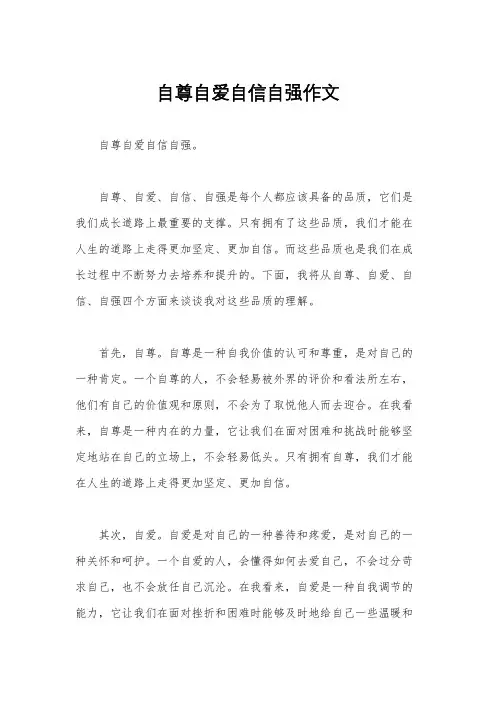 自尊自爱自信自强作文

自尊自爱自信自强。

自尊、自爱、自信、自强是每个人都应该具备的品质，它们是我们成长道路上最重要的支撑。只有拥有了这些品质，我们才能在人生的道路上走得更加坚定、更加自信。而这些品质也是我们在成长过程中不断努力去培养和提升的。下面，我将从自尊、自爱、自信、自强四个方面来谈谈我对这些品质的理解。

首先，自尊。自尊是一种自我价值的认可和尊重，是对自己的一种肯定。一个自尊的人，不会轻易被外界的评价和看法所左右，他们有自己的价值观和原则，不会为了取悦他人而去迎合。在我看来，自尊是一种内在的力量，它让我们在面对困难和挑战时能够坚定地站在自己的立场上，不会轻易低头。只有拥有自尊，我们才能在人生的道路上走得更加坚定、更加自信。

其次，自爱。自爱是对自己的一种善待和疼爱，是对自己的一种关怀和呵护。一个自爱的人，会懂得如何去爱自己，不会过分苛求自己，也不会放任自己沉沦。在我看来，自爱是一种自我调节的能力，它让我们在面对挫折和困难时能够及时地给自己一些温暖和